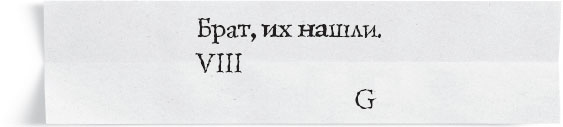 Брат, их нашли.

VIII

G